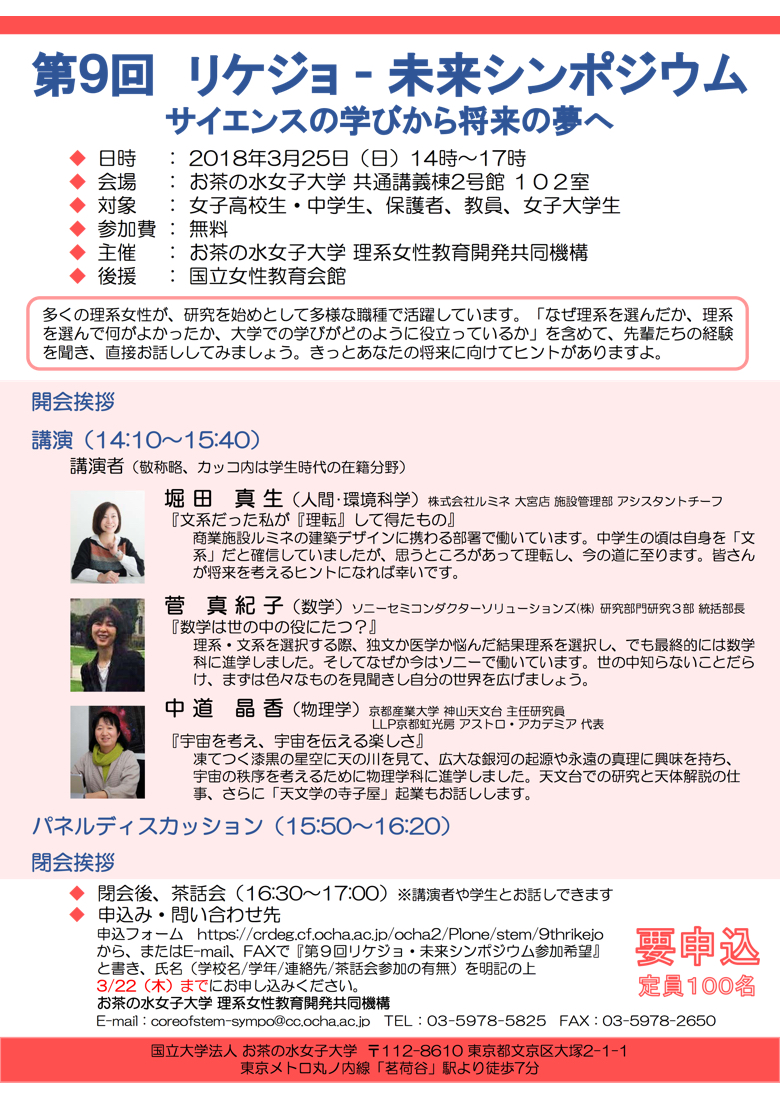 第9回 リケジョ - 未来シンポジウム
サイエンスの学びから将来の夢へ

◆ 日時 ： 2018年3月25日（日）14時～17時
◆ 会場 ： お茶の水女子大学 共通講義棟2号館 １０２室
◆ 対象 ： 女子高校生・中学生、保護者、教員、女子大学生
◆ 参加費 ： 無料
◆ 主催 ： お茶の水女子大学 理系女性教育開発共同機構
◆ 後援 ： 国立女性教育会館

多くの理系女性が、研究を始めとして多様な職種で活躍しています。「なぜ理系を選んだか、理系を選んで何がよかったか、大学での学びがどのように役立っているか」を含めて、先輩たちの経験を聞き、直接お話ししてみましょう。きっとあなたの将来に向けてヒントがありますよ。

開会挨拶

講演（14:10～15:40）
講演者（敬称略、カッコ内は学生時代の在籍分野）

堀田 真生（人間・環境科学）株式会社ルミネ 大宮店 施設管理部 アシスタントチーフ
『文系だった私が『理転』して得たもの』
商業施設ルミネの建築デザインに携わる部署で働いています。中学生の頃は自身を「文系」だと確信していましたが、思うところがあって理転し、今の道に至ります。皆さんが将来を考えるヒントになれば幸いです。

菅 真紀子（数学）ソニーセミコンダクターソリューションズ(株) 研究部門研究３部 統括部長
『数学は世の中の役にたつ？』
理系・文系を選択する際、独文か医学か悩んだ結果理系を選択し、でも最終的には数学科に進学しました。そしてなぜか今はソニーで働いています。世の中知らないことだらけ、まずは色々なものを見聞きし自分の世界を広げましょう。

中道 晶香（物理学）京都産業大学 神山天文台 主任研究員
LLP京都虹光房 アストロ・アカデミア 代表
『宇宙を考え、宇宙を伝える楽しさ』
凍てつく漆黒の星空に天の川を見て、広大な銀河の起源や永遠の真理に興味を持ち、宇宙の秩序を考えるために物理学科に進学しました。天文台での研究と天体解説の仕事、さらに「天文学の寺子屋」起業もお話しします。

パネルディスカッション（15:50～16:20）

閉会挨拶

◆ 閉会後、茶話会（16:30～17:00）※講演者や学生とお話しできます
◆ 申込み・問い合わせ先
申込フォーム https://crdeg.cf.ocha.ac.jp/ocha2/Plone/stem/9thrikejo から、またはE-mail、FAXで『第9回リケジョ・未来シンポジウム参加希望』と書き、氏名（学校名/学年/連絡先/茶話会参加の有無）を明記の上 3/22（木）までにお申し込みください。
お茶の水女子大学 理系女性教育開発共同機構
E-mail：coreofstem-sympo@cc.ocha.ac.jp TEL：03-5978-5825 FAX：03-5978-2650

要申込
定員100名

国立大学法人 お茶の水女子大学 〒112-8610 東京都文京区大塚2-1-1
東京メトロ丸ノ内線「茗荷谷」駅より徒歩7分